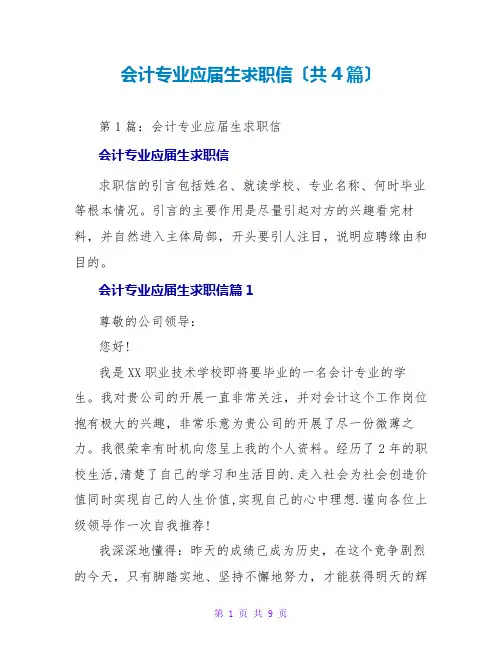 会计专业应届生求职信〔共4篇〕

第1篇：会计专业应届生求职信

会计专业应届生求职信

求职信的引言包括姓名、就读学校、专业名称、何时毕业等根本情况。引言的主要作用是尽量引起对方的兴趣看完材料，并自然进入主体局部，开头要引人注目，说明应聘缘由和目的。

会计专业应届生求职信篇1

尊敬的公司领导：

您好！

我是XX职业技术学校即将要毕业的一名会计专业的学生。我对贵公司的开展一直非常关注，并对会计这个工作岗位抱有极大的兴趣，非常乐意为贵公司的开展了尽一份微薄之力。我很荣幸有时机向您呈上我的个人资料。经历了2年的职校生活,清楚了自己的学习和生活目的.走入社会为社会创造价值同时实现自己的人生价值,实现自己的心中理想.谨向各位上级领导作一次自我推荐！

我深深地懂得：昨天的成绩已成为历史，在这个竞争剧烈的今天，只有脚踏实地、坚持不懈地努力，才能获得明天的辉

第 1 页 共 9 页